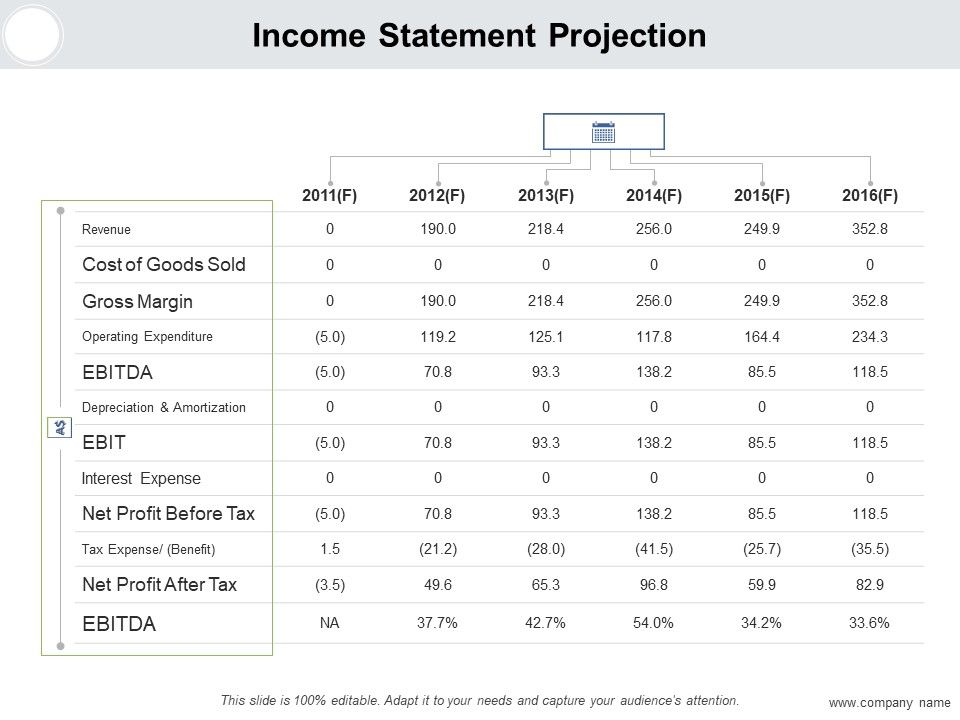 Income Statement Projection

|  | 2011(F) | 2012(F) | 2013(F) | 2014(F) | 2015(F) | 2016(F) |
|---|---|---|---|---|---|---|
| Revenue | 0 | 190.0 | 218.4 | 256.0 | 249.9 | 352.8 |
| Cost of Goods Sold | 0 | 0 | 0 | 0 | 0 | 0 |
| Gross Margin | 0 | 190.0 | 218.4 | 256.0 | 249.9 | 352.8 |
| Operating Expenditure | (5.0) | 119.2 | 125.1 | 117.8 | 164.4 | 234.3 |
| EBITDA | (5.0) | 70.8 | 93.3 | 138.2 | 85.5 | 118.5 |
| Depreciation & Amortization | 0 | 0 | 0 | 0 | 0 | 0 |
| EBIT | (5.0) | 70.8 | 93.3 | 138.2 | 85.5 | 118.5 |
| Interest Expense | 0 | 0 | 0 | 0 | 0 | 0 |
| Net Profit Before Tax | (5.0) | 70.8 | 93.3 | 138.2 | 85.5 | 118.5 |
| Tax Expense/ (Benefit) | 1.5 | (21.2) | (28.0) | (41.5) | (25.7) | (35.5) |
| Net Profit After Tax | (3.5) | 49.6 | 65.3 | 96.8 | 59.9 | 82.9 |
| EBITDA | NA | 37.7% | 42.7% | 54.0% | 34.2% | 33.6% |

A$

This slide is 100% editable. Adapt it to your needs and capture your audience's attention.

www.company name